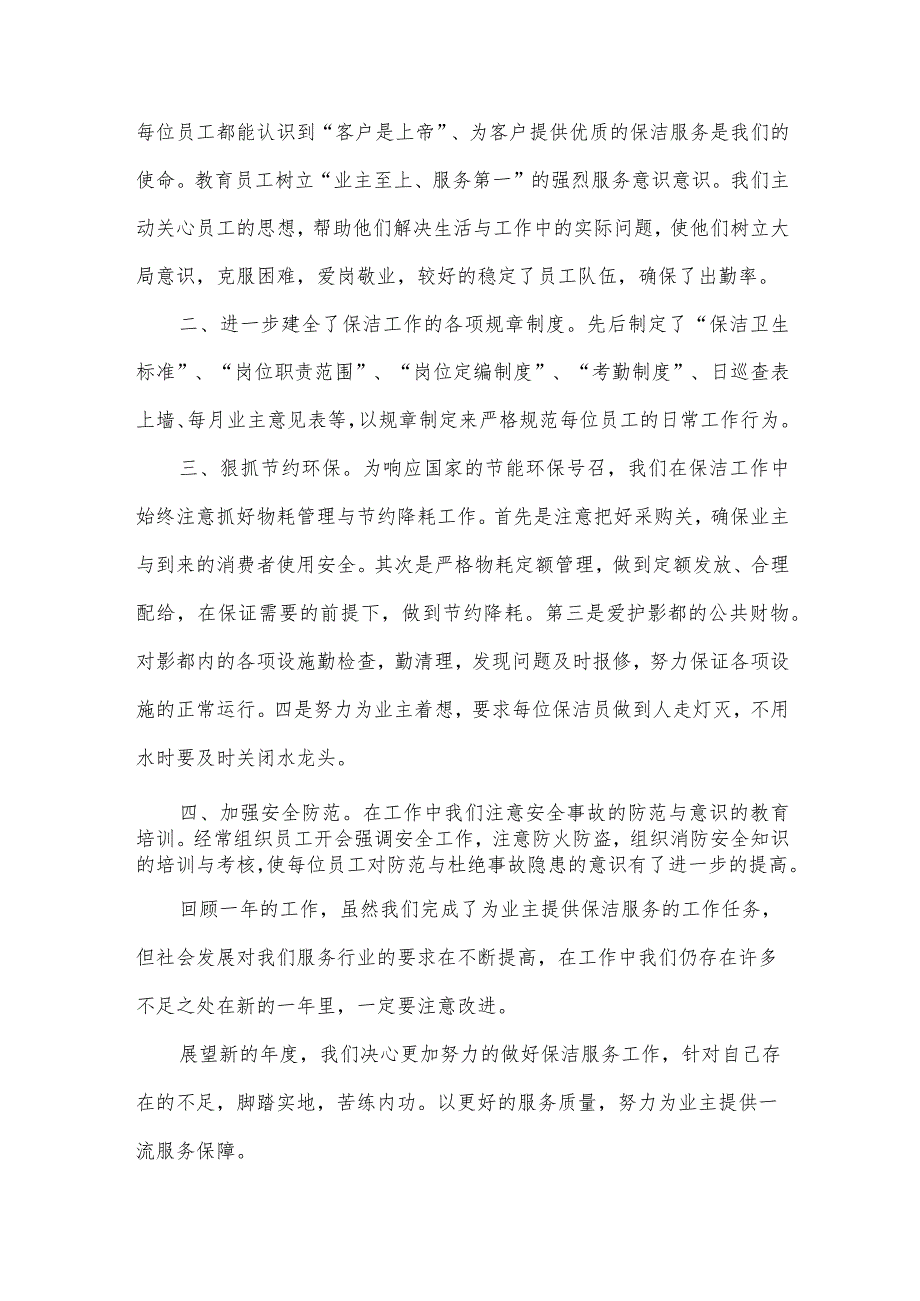 每位员工都能认识到“客户是上帝”、为客户提供优质的保洁服务是我们的使命。教育员工树立“业主至上、服务第一”的强烈服务意识意识。我们主动关心员工的思想，帮助他们解决生活与工作中的实际问题，使他们树立大局意识，克服困难，爱岗敬业，较好的稳定了员工队伍，确保了出勤率。

二、进一步建全了保洁工作的各项规章制度。先后制定了“保洁卫生标准”、“岗位职责范围”、“岗位定编制度”、“考勤制度”、日巡查表上墙、每月业主意见表等，以规章制定来严格规范每位员工的日常工作行为。

三、狠抓节约环保。为响应国家的节能环保号召，我们在保洁工作中始终注意抓好物耗管理与节约降耗工作。首先是注意把好采购关，确保业主与到来的消费者使用安全。其次是严格物耗定额管理，做到定额发放、合理配给，在保证需要的前提下，做到节约降耗。第三是爱护影都的公共财物。对影都内的各项设施勤检查，勤清理，发现问题及时报修，努力保证各项设施的正常运行。四是努力为业主着想，要求每位保洁员做到人走灯灭，不用水时要及时关闭水龙头。

四、加强安全防范。在工作中我们注意安全事故的防范与意识的教育培训。经常组织员工开会强调安全工作，注意防火防盗，组织消防安全知识的培训与考核，使每位员工对防范与杜绝事故隐患的意识有了进一步的提高。

回顾一年的工作，虽然我们完成了为业主提供保洁服务的工作任务，但社会发展对我们服务行业的要求在不断提高，在工作中我们仍存在许多不足之处在新的一年里，一定要注意改进。

展望新的年度，我们决心更加努力的做好保洁服务工作，针对自己存在的不足，脚踏实地，苦练内功。以更好的服务质量，努力为业主提供一流服务保障。